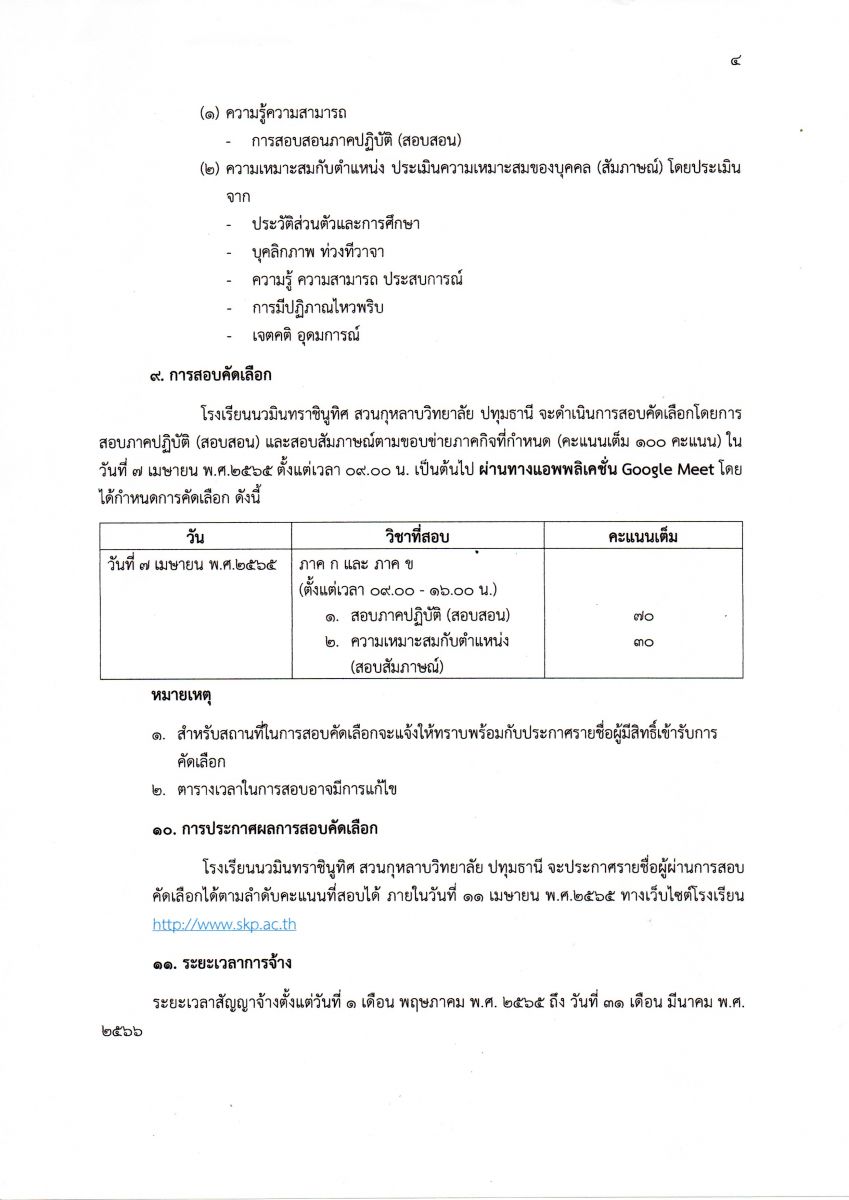 ๔

(๑) ความรู้ความสามารถ

- การสอบสอนภาคปฏิบัติ (สอบสอน)

(๒) ความเหมาะสมกับตำแหน่ง ประเมินความเหมาะสมของบุคคล (สัมภาษณ์) โดยประเมินจาก

- ประวัติส่วนตัวและการศึกษา
- บุคลิกภาพ ท่วงทีวาจา
- ความรู้ ความสามารถ ประสบการณ์
- การมีปฏิภาณไหวพริบ
- เจตคติ อุดมการณ์

๙. การสอบคัดเลือก

โรงเรียนนวมินทราชินูทิศ สวนกุหลาบวิทยาลัย ปทุมธานี จะดำเนินการสอบคัดเลือกโดยการสอบภาคปฏิบัติ (สอบสอน) และสอบสัมภาษณ์ตามขอบข่ายภาคกิจที่กำหนด (คะแนนเต็ม ๑๐๐ คะแนน) ในวันที่ ๗ เมษายน พ.ศ.๒๕๖๕ ตั้งแต่เวลา ๐๙.๐๐ น. เป็นต้นไป ผ่านทางแอพพลิเคชั่น Google Meet โดยได้กำหนดการคัดเลือก ดังนี้

| วัน | วิชาที่สอบ | คะแนนเต็ม |
|---|---|---|
| วันที่ ๗ เมษายน พ.ศ.๒๕๖๕ | ภาค ก และ ภาค ข (ตั้งแต่เวลา ๐๙.๐๐ - ๑๖.๐๐ น.) ๑. สอบภาคปฏิบัติ (สอบสอน) ๒. ความเหมาะสมกับตำแหน่ง (สอบสัมภาษณ์) | ๗๐ ๓๐ |

หมายเหตุ

๑. สำหรับสถานที่ในการสอบคัดเลือกจะแจ้งให้ทราบพร้อมกับประกาศรายชื่อผู้มีสิทธิ์เข้ารับการคัดเลือก
๒. ตารางเวลาในการสอบอาจมีการแก้ไข

๑๐. การประกาศผลการสอบคัดเลือก

โรงเรียนนวมินทราชินูทิศ สวนกุหลาบวิทยาลัย ปทุมธานี จะประกาศรายชื่อผู้ผ่านการสอบคัดเลือกได้ตามลำดับคะแนนที่สอบได้ ภายในวันที่ ๑๑ เมษายน พ.ศ.๒๕๖๕ ทางเว็บไซต์โรงเรียน http://www.skp.ac.th

๑๑. ระยะเวลาการจ้าง

ระยะเวลาสัญญาจ้างตั้งแต่วันที่ ๑ เดือน พฤษภาคม พ.ศ. ๒๕๖๕ ถึง วันที่ ๓๑ เดือน มีนาคม พ.ศ. ๒๕๖๖